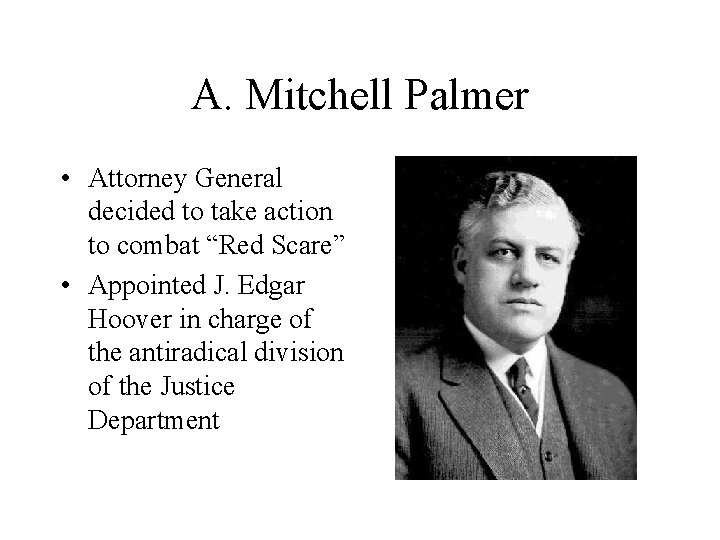 A. Mitchell Palmer

• Attorney General decided to take action to combat "Red Scare"
• Appointed J. Edgar Hoover in charge of the antiradical division of the Justice Department